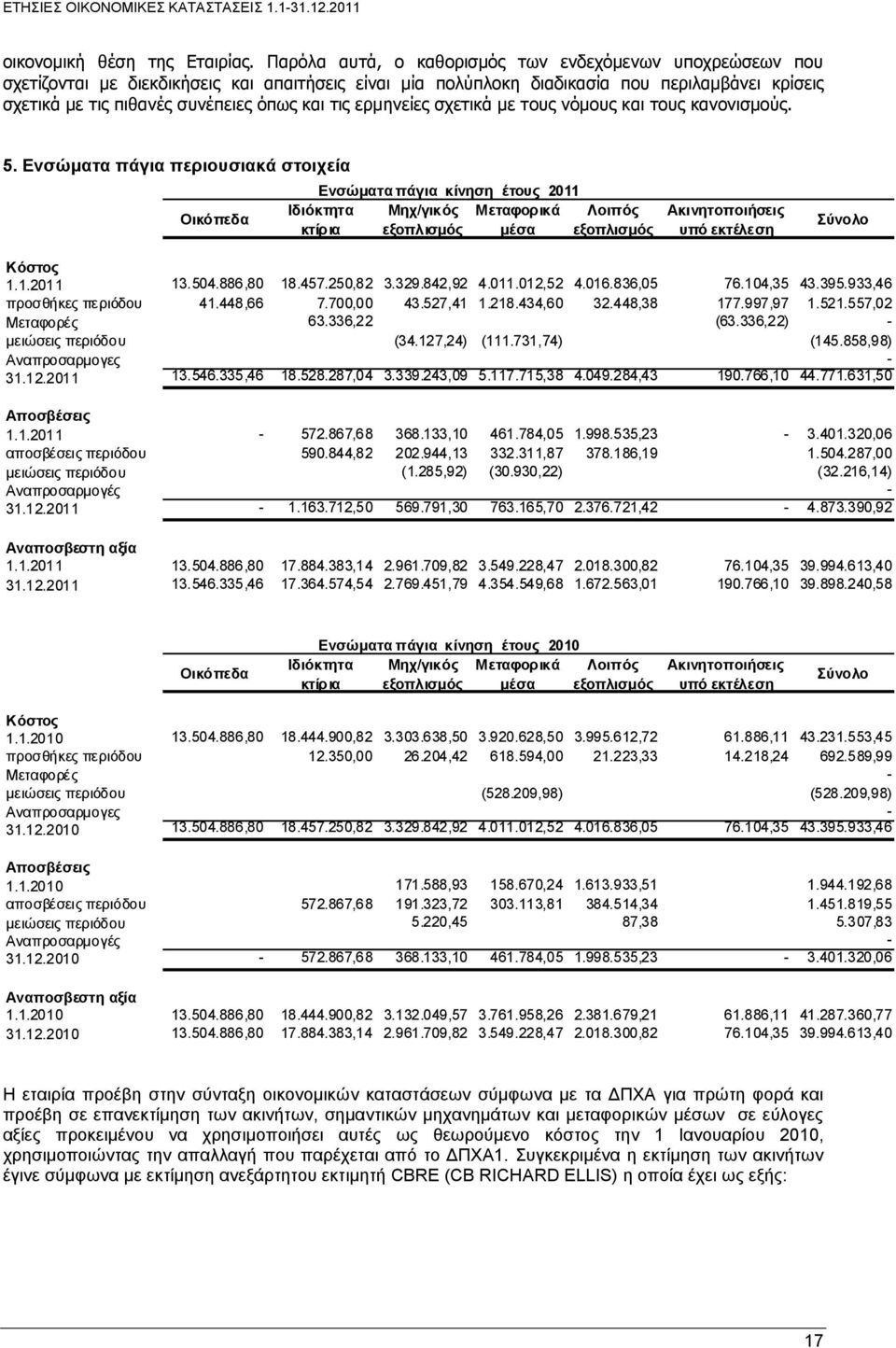 ΕΤΗΣΙΕΣ ΟΙΚΟΝΟΜΙΚΕΣ ΚΑΤΑΣΤΑΣΕΙΣ 1.1-31.12.2011

οικονομική θέση της Εταιρίας. Παρόλα αυτά, ο καθορισμός των ενδεχόμενων υποχρεώσεων που σχετίζονται με διεκδικήσεις και απαιτήσεις είναι μία πολύπλοκη διαδικασία που περιλαμβάνει κρίσεις σχετικά με τις πιθανές συνέπειες όπως και τις ερμηνείες σχετικά με τους νόμους και τους κανονισμούς.

5. Ενσώματα πάγια περιουσιακά στοιχεία

Ενσώματα πάγια κίνηση έτους 2011

| | Οικόπεδα | Ιδιόκτητα κτίρια | Μηχ/γικός εξοπλισμός | Μεταφορικά μέσα | Λοιπός εξοπλισμός | Ακινητοποιήσεις υπό εκτέλεση | Σύνολο |
|---|---|---|---|---|---|---|---|
| Κόστος | | | | | | | |
| 1.1.2011 | 13.504.886,80 | 18.457.250,82 | 3.329.842,92 | 4.011.012,52 | 4.016.836,05 | 76.104,35 | 43.395.933,46 |
| προσθήκες περιόδου | 41.448,66 | 7.700,00 | 43.527,41 | 1.218.434,60 | 32.448,38 | 177.997,97 | 1.521.557,02 |
| Μεταφορές | | 63.336,22 | | | | (63.336,22) | - |
| μειώσεις περιόδου | | | (34.127,24) | (111.731,74) | | | (145.858,98) |
| Αναπροσαρμογες | | | | | | | - |
| 31.12.2011 | 13.546.335,46 | 18.528.287,04 | 3.339.243,09 | 5.117.715,38 | 4.049.284,43 | 190.766,10 | 44.771.631,50 |
| Αποσβέσεις | | | | | | | |
| 1.1.2011 | - | 572.867,68 | 368.133,10 | 461.784,05 | 1.998.535,23 | - | 3.401.320,06 |
| αποσβέσεις περιόδου | | 590.844,82 | 202.944,13 | 332.311,87 | 378.186,19 | | 1.504.287,00 |
| μειώσεις περιόδου | | | (1.285,92) | (30.930,22) | | | (32.216,14) |
| Αναπροσαρμογές | | | | | | | - |
| 31.12.2011 | - | 1.163.712,50 | 569.791,30 | 763.165,70 | 2.376.721,42 | - | 4.873.390,92 |
| Αναποσβεστη αξία | | | | | | | |
| 1.1.2011 | 13.504.886,80 | 17.884.383,14 | 2.961.709,82 | 3.549.228,47 | 2.018.300,82 | 76.104,35 | 39.994.613,40 |
| 31.12.2011 | 13.546.335,46 | 17.364.574,54 | 2.769.451,79 | 4.354.549,68 | 1.672.563,01 | 190.766,10 | 39.898.240,58 |

Ενσώματα πάγια κίνηση έτους 2010

| | Οικόπεδα | Ιδιόκτητα κτίρια | Μηχ/γικός εξοπλισμός | Μεταφορικά μέσα | Λοιπός εξοπλισμός | Ακινητοποιήσεις υπό εκτέλεση | Σύνολο |
|---|---|---|---|---|---|---|---|
| Κόστος | | | | | | | |
| 1.1.2010 | 13.504.886,80 | 18.444.900,82 | 3.303.638,50 | 3.920.628,50 | 3.995.612,72 | 61.886,11 | 43.231.553,45 |
| προσθήκες περιόδου | | 12.350,00 | 26.204,42 | 618.594,00 | 21.223,33 | 14.218,24 | 692.589,99 |
| Μεταφορές | | | | | | | - |
| μειώσεις περιόδου | | | | (528.209,98) | | | (528.209,98) |
| Αναπροσαρμογες | | | | | | | - |
| 31.12.2010 | 13.504.886,80 | 18.457.250,82 | 3.329.842,92 | 4.011.012,52 | 4.016.836,05 | 76.104,35 | 43.395.933,46 |
| Αποσβέσεις | | | | | | | |
| 1.1.2010 | | | 171.588,93 | 158.670,24 | 1.613.933,51 | | 1.944.192,68 |
| αποσβέσεις περιόδου | | 572.867,68 | 191.323,72 | 303.113,81 | 384.514,34 | | 1.451.819,55 |
| μειώσεις περιόδου | | | 5.220,45 | | 87,38 | | 5.307,83 |
| Αναπροσαρμογές | | | | | | | - |
| 31.12.2010 | - | 572.867,68 | 368.133,10 | 461.784,05 | 1.998.535,23 | - | 3.401.320,06 |
| Αναποσβεστη αξία | | | | | | | |
| 1.1.2010 | 13.504.886,80 | 18.444.900,82 | 3.132.049,57 | 3.761.958,26 | 2.381.679,21 | 61.886,11 | 41.287.360,77 |
| 31.12.2010 | 13.504.886,80 | 17.884.383,14 | 2.961.709,82 | 3.549.228,47 | 2.018.300,82 | 76.104,35 | 39.994.613,40 |

Η εταιρία προέβη στην σύνταξη οικονομικών καταστάσεων σύμφωνα με τα ΔΠΧΑ για πρώτη φορά και προέβη σε επανεκτίμηση των ακινήτων, σημαντικών μηχανημάτων και μεταφορικών μέσων σε εύλογες αξίες προκειμένου να χρησιμοποιηθούν αυτές ως θεωρούμενο κόστος την 1 Ιανουαρίου 2010, χρησιμοποιώντας την απαλλαγή που παρέχεται από το ΔΠΧΑ1. Συγκεκριμένα η εκτίμηση των ακινήτων έγινε σύμφωνα με εκτίμηση ανεξάρτητου εκτιμητή CBRE (CB RICHARD ELLIS) η οποία έχει ως εξής:

17